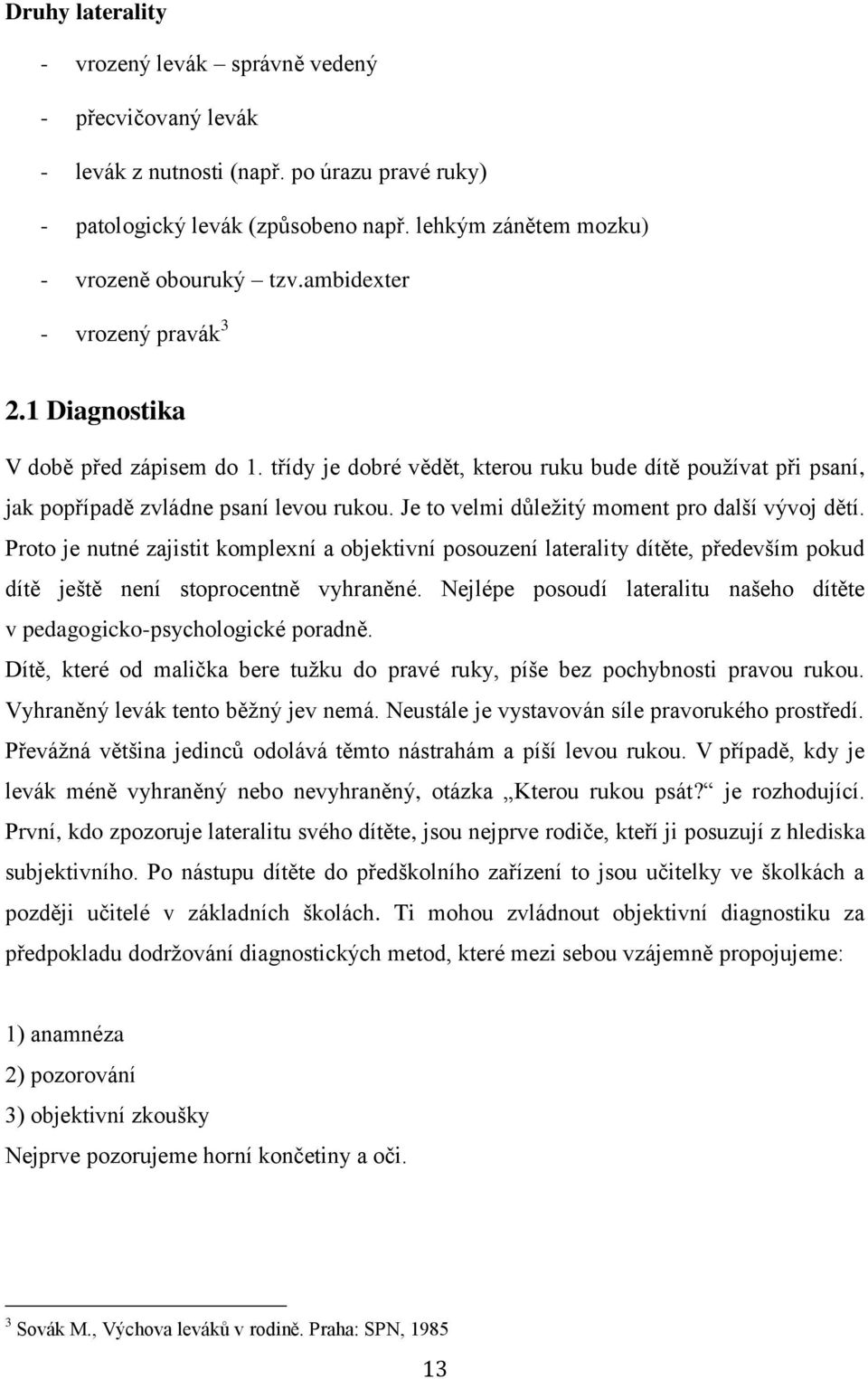 Druhy laterality

- vrozený levák – správně vedený
- přecvičovaný levák
- levák z nutnosti (např. po úrazu pravé ruky)
- patologický levák (způsobeno např. lehkým zánětem mozku)
- vrozeně obouruký – tzv.ambidexter
- vrozený pravák$^3$

2.1 Diagnostika

V době před zápisem do 1. třídy je dobré vědět, kterou ruku bude dítě používat při psaní, jak popřípadě zvládne psaní levou rukou. Je to velmi důležitý moment pro další vývoj dětí. Proto je nutné zajistit komplexní a objektivní posouzení laterality dítěte, především pokud dítě ještě není stoprocentně vyhraněné. Nejlépe posoudí lateralitu našeho dítěte v pedagogicko-psychologické poradně.

Dítě, které od malička bere tužku do pravé ruky, píše bez pochybnosti pravou rukou. Vyhraněný levák tento běžný jev nemá. Neustále je vystavován síle pravorukého prostředí. Převážná většina jedinců odolává těmto nástrahám a píší levou rukou. V případě, kdy je levák méně vyhraněný nebo nevyhraněný, otázka „Kterou rukou psát?“ je rozhodující. První, kdo zpozoruje lateralitu svého dítěte, jsou nejprve rodiče, kteří ji posuzují z hlediska subjektivního. Po nástupu dítěte do předškolního zařízení to jsou učitelky ve školkách a později učitelé v základních školách. Ti mohou zvládnout objektivní diagnostiku za předpokladu dodržování diagnostických metod, které mezi sebou vzájemně propojujeme:

1) anamnéza
2) pozorování
3) objektivní zkoušky
Nejprve pozorujeme horní končetiny a oči.

$^3$ Sovák M., Výchova leváků v rodině. Praha: SPN, 1985

13